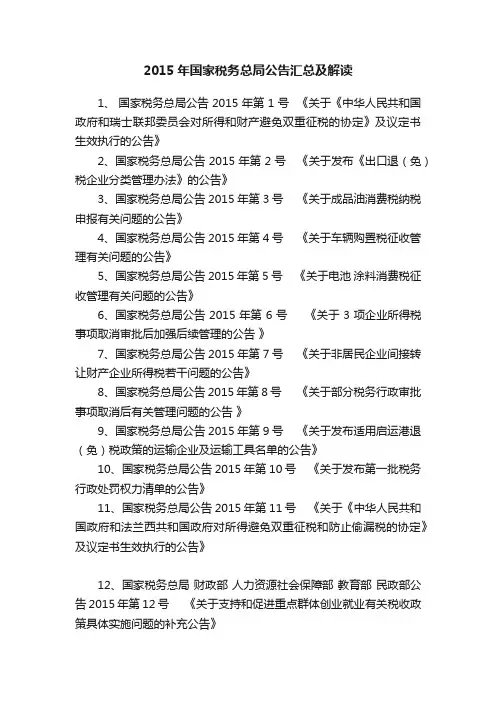 2015 年国家税务总局公告汇总及解读

1、 国家税务总局公告 2015 年第 1 号 《关于《中华人民共和国政府和瑞士联邦委员会对所得和财产避免双重征税的协定》及议定书生效执行的公告》

2、国家税务总局公告 2015 年第 2 号 《关于发布《出口退（免）税企业分类管理办法》的公告》

3、国家税务总局公告 2015 年第 3 号 《关于成品油消费税纳税申报有关问题的公告》

4、国家税务总局公告 2015 年第 4 号 《关于车辆购置税征收管理有关问题的公告》

5、国家税务总局公告 2015 年第 5 号 《关于电池 涂料消费税征收管理有关问题的公告》

6、国家税务总局公告 2015 年第 6 号 《关于 3 项企业所得税事项取消审批后加强后续管理的公告 》

7、国家税务总局公告 2015 年第 7 号 《关于非居民企业间接转让财产企业所得税若干问题的公告》

8、国家税务总局公告 2015 年第 8 号 《关于部分税务行政审批事项取消后有关管理问题的公告 》

9、国家税务总局公告 2015 年第 9 号 《关于发布适用启运港退（免）税政策的运输企业及运输工具名单的公告》

10、国家税务总局公告 2015 年第 10 号 《关于发布第一批税务行政处罚权力清单的公告》

11、国家税务总局公告 2015 年第 11 号 《关于《中华人民共和国政府和法兰西共和国政府对所得避免双重征税和防止偷漏税的协定》及议定书生效执行的公告》

12、国家税务总局 财政部 人力资源社会保障部 教育部 民政部公告 2015 年第 12 号 《关于支持和促进重点群体创业就业有关税收政策具体实施问题的补充公告》